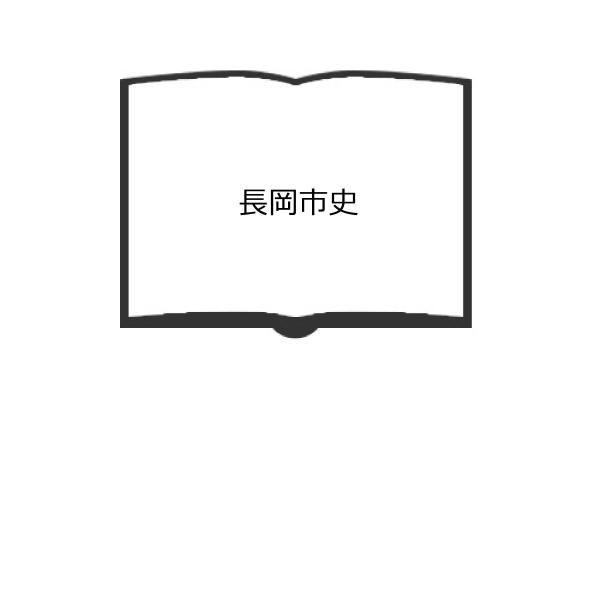 長岡市史